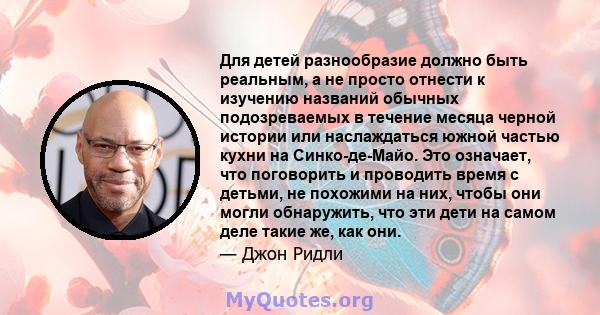 Для детей разнообразие должно быть реальным, а не просто отнести к изучению названий обычных подозреваемых в течение месяца черной истории или наслаждаться южной частью кухни на Синко-де-Майо. Это означает, что поговорить и проводить время с детьми, не похожими на них, чтобы они могли обнаружить, что эти дети на самом деле такие же, как они.

— Джон Ридли

MyQuotes.org